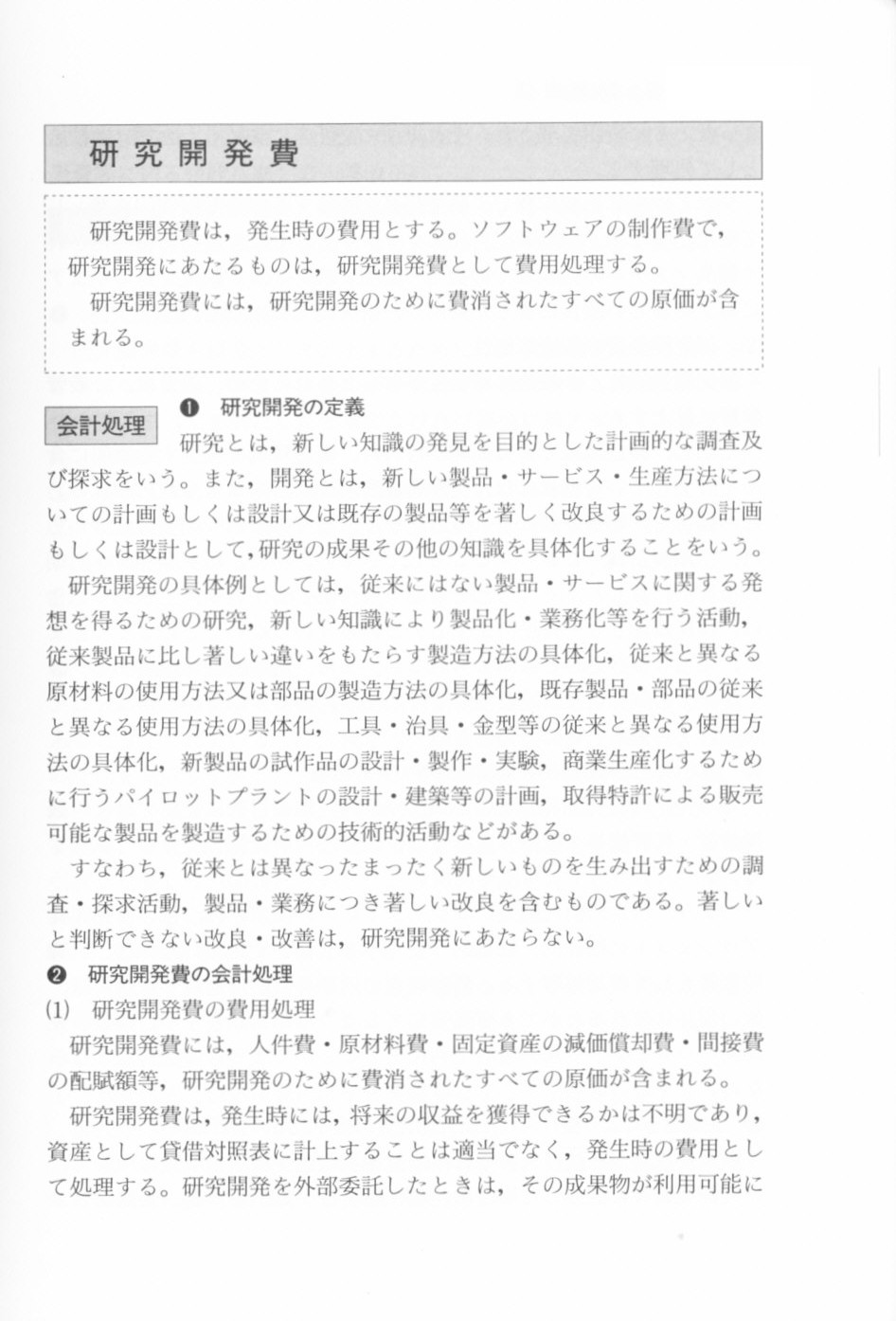 研究開発費

研究開発費は，発生時の費用とする。ソフトウェアの制作費で，研究開発にあたるものは，研究開発費として費用処理する。

研究開発費には，研究開発のために費消されたすべての原価が含まれる。

会計処理

❶ 研究開発の定義

研究とは，新しい知識の発見を目的とした計画的な調査及び探求をいう。また，開発とは，新しい製品・サービス・生産方法についての計画もしくは設計又は既存の製品等を著しく改良するための計画もしくは設計として，研究の成果その他の知識を具体化することをいう。

研究開発の具体例としては，従来にはない製品・サービスに関する発想を得るための研究，新しい知識により製品化・業務化等を行う活動，従来製品に比し著しい違いをもたらす製造方法の具体化，従来と異なる原材料の使用方法又は部品の製造方法の具体化，既存製品・部品の従来と異なる使用方法の具体化，工具・治具・金型等の従来と異なる使用方法の具体化，新製品の試作品の設計・製作・実験，商業生産化するために行うパイロットプラントの設計・建築等の計画，取得特許による販売可能な製品を製造するための技術的活動などがある。

すなわち，従来とは異なったまったく新しいものを生み出すための調査・探求活動，製品・業務につき著しい改良を含むものである。著しいと判断できない改良・改善は，研究開発にあたらない。

❷ 研究開発費の会計処理

(1) 研究開発費の費用処理

研究開発費には，人件費・原材料費・固定資産の減価償却費・間接費の配賦額等，研究開発のために費消されたすべての原価が含まれる。

研究開発費は，発生時には，将来の収益を獲得できるかは不明であり，資産として貸借対照表に計上することは適当でなく，発生時の費用として処理する。研究開発を外部委託したときは，その成果物が利用可能に